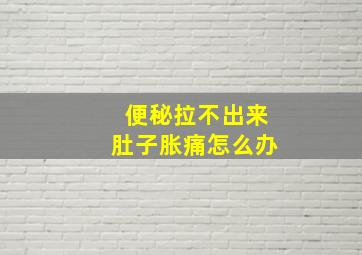 便秘拉不出来
肚子胀痛怎么办